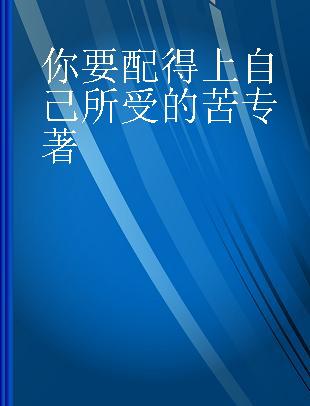 你要配得上自己所受的苦专著